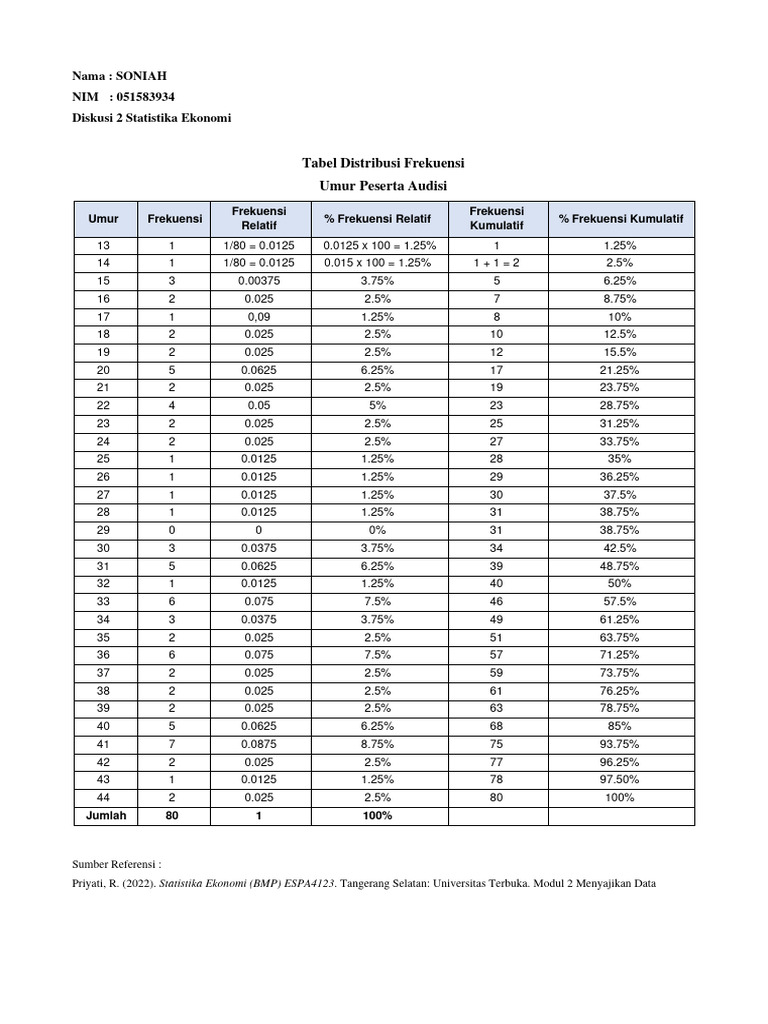 Nama : SONIAH
NIM : 051583934
Diskusi 2 Statistika Ekonomi

Tabel Distribusi Frekuensi
Umur Peserta Audisi

| Umur | Frekuensi | Frekuensi Relatif | % Frekuensi Relatif | Frekuensi Kumulatif | % Frekuensi Kumulatif |
|---|---|---|---|---|---|
| 13 | 1 | 1/80 = 0.0125 | 0.0125 x 100 = 1.25% | 1 | 1.25% |
| 14 | 1 | 1/80 = 0.0125 | 0.015 x 100 = 1.25% | 1 + 1 = 2 | 2.5% |
| 15 | 3 | 0.00375 | 3.75% | 5 | 6.25% |
| 16 | 2 | 0.025 | 2.5% | 7 | 8.75% |
| 17 | 1 | 0,09 | 1.25% | 8 | 10% |
| 18 | 2 | 0.025 | 2.5% | 10 | 12.5% |
| 19 | 2 | 0.025 | 2.5% | 12 | 15.5% |
| 20 | 5 | 0.0625 | 6.25% | 17 | 21.25% |
| 21 | 2 | 0.025 | 2.5% | 19 | 23.75% |
| 22 | 4 | 0.05 | 5% | 23 | 28.75% |
| 23 | 2 | 0.025 | 2.5% | 25 | 31.25% |
| 24 | 2 | 0.025 | 2.5% | 27 | 33.75% |
| 25 | 1 | 0.0125 | 1.25% | 28 | 35% |
| 26 | 1 | 0.0125 | 1.25% | 29 | 36.25% |
| 27 | 1 | 0.0125 | 1.25% | 30 | 37.5% |
| 28 | 1 | 0.0125 | 1.25% | 31 | 38.75% |
| 29 | 0 | 0 | 0% | 31 | 38.75% |
| 30 | 3 | 0.0375 | 3.75% | 34 | 42.5% |
| 31 | 5 | 0.0625 | 6.25% | 39 | 48.75% |
| 32 | 1 | 0.0125 | 1.25% | 40 | 50% |
| 33 | 6 | 0.075 | 7.5% | 46 | 57.5% |
| 34 | 3 | 0.0375 | 3.75% | 49 | 61.25% |
| 35 | 2 | 0.025 | 2.5% | 51 | 63.75% |
| 36 | 6 | 0.075 | 7.5% | 57 | 71.25% |
| 37 | 2 | 0.025 | 2.5% | 59 | 73.75% |
| 38 | 2 | 0.025 | 2.5% | 61 | 76.25% |
| 39 | 2 | 0.025 | 2.5% | 63 | 78.75% |
| 40 | 5 | 0.0625 | 6.25% | 68 | 85% |
| 41 | 7 | 0.0875 | 8.75% | 75 | 93.75% |
| 42 | 2 | 0.025 | 2.5% | 77 | 96.25% |
| 43 | 1 | 0.0125 | 1.25% | 78 | 97.50% |
| 44 | 2 | 0.025 | 2.5% | 80 | 100% |
| Jumlah | 80 | 1 | 100% | | |

Sumber Referensi :
Priyati, R. (2022). Statistika Ekonomi (BMP) ESPA4123. Tangerang Selatan: Universitas Terbuka. Modul 2 Menyajikan Data